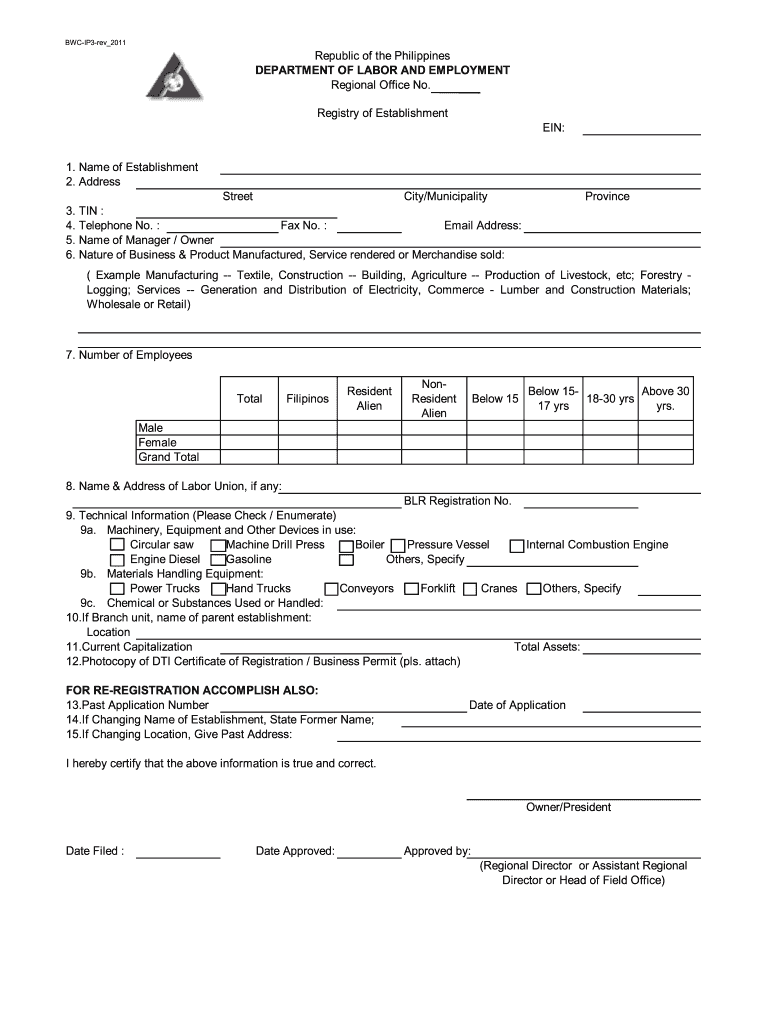 BWC-IP3-rev_2011

Republic of the Philippines
DEPARTMENT OF LABOR AND EMPLOYMENT
Regional Office No.

Registry of Establishment

EIN:

1. Name of Establishment
2. Address
Street City/Municipality Province
3. TIN :
4. Telephone No. : Fax No. : Email Address:
5. Name of Manager / Owner
6. Nature of Business & Product Manufactured, Service rendered or Merchandise sold:

( Example Manufacturing -- Textile, Construction -- Building, Agriculture -- Production of Livestock, etc; Forestry - Logging; Services -- Generation and Distribution of Electricity, Commerce - Lumber and Construction Materials; Wholesale or Retail)

7. Number of Employees

| | Total | Filipinos | Resident Alien | Non-Resident Alien | Below 15 | Below 15-17 yrs | 18-30 yrs | Above 30 yrs. |
|---|---|---|---|---|---|---|---|---|
| Male | | | | | | | | |
| Female | | | | | | | | |
| Grand Total | | | | | | | | |

8. Name & Address of Labor Union, if any:
BLR Registration No.
9. Technical Information (Please Check / Enumerate)
9a. Machinery, Equipment and Other Devices in use:
Circular saw Machine Drill Press Boiler Pressure Vessel Internal Combustion Engine
Engine Diesel Gasoline Others, Specify
9b. Materials Handling Equipment:
Power Trucks Hand Trucks Conveyors Forklift Cranes Others, Specify
9c. Chemical or Substances Used or Handled:
10.If Branch unit, name of parent establishment:
Location
11.Current Capitalization Total Assets:
12.Photocopy of DTI Certificate of Registration / Business Permit (pls. attach)

FOR RE-REGISTRATION ACCOMPLISH ALSO:
13.Past Application Number Date of Application
14.If Changing Name of Establishment, State Former Name;
15.If Changing Location, Give Past Address:

I hereby certify that the above information is true and correct.

Owner/President

Date Filed : Date Approved: Approved by:
(Regional Director or Assistant Regional Director or Head of Field Office)